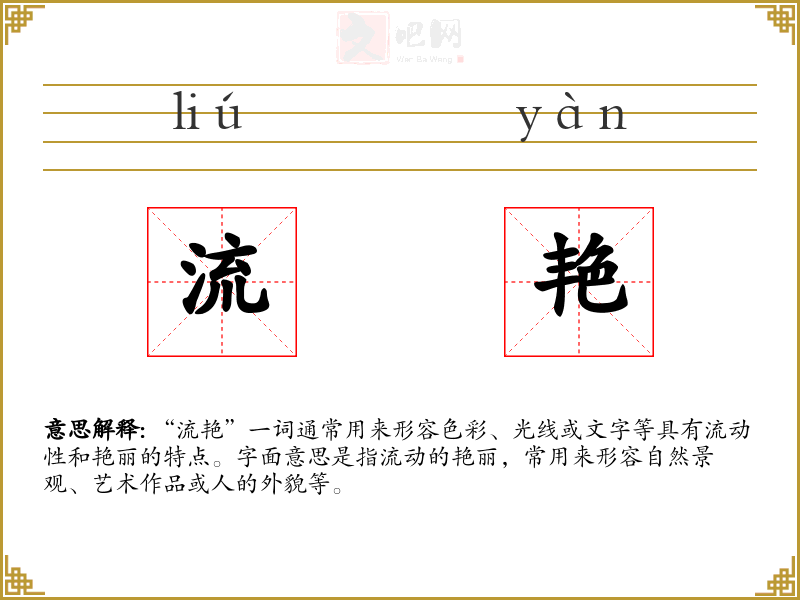 liú yàn

流 艳

意思解释:“流艳”一词通常用来形容色彩、光线或文字等具有流动性和艳丽的特点。字面意思是指流动的艳丽，常用来形容自然景观、艺术作品或人的外貌等。

文吧网
Wen Ba Wang